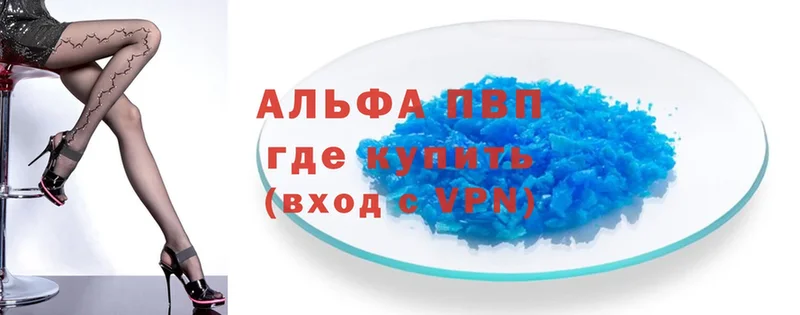 АЛЬФА ПВП
где купить
(вход с VPN)